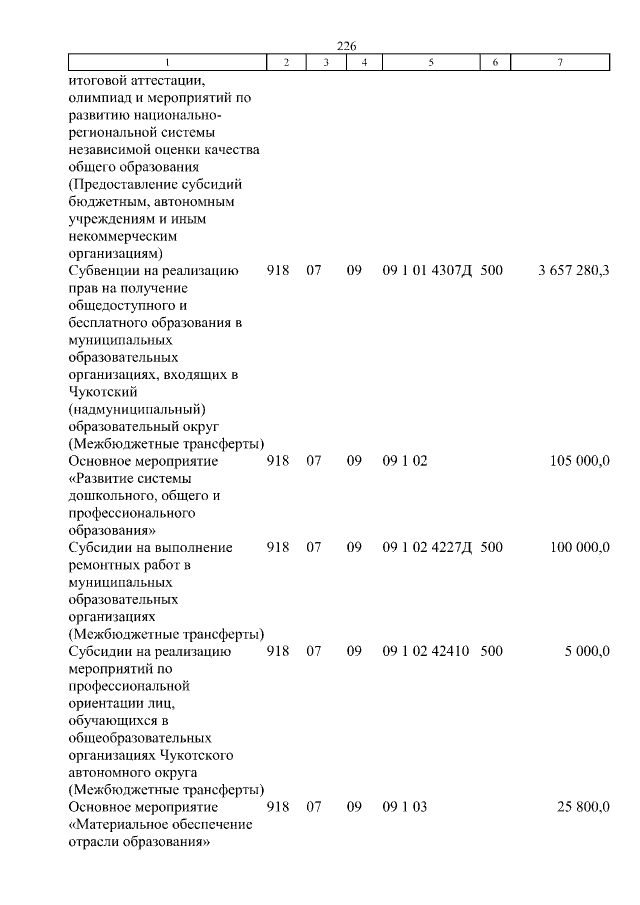 226

| 1 | 2 | 3 | 4 | 5 | 6 | 7 |
|---|---|---|---|---|---|---|
| итоговой аттестации, олимпиад и мероприятий по развитию национально-региональной системы независимой оценки качества общего образования (Предоставление субсидий бюджетным, автономным учреждениям и иным некоммерческим организациям) | | | | | | |
| Субвенции на реализацию прав на получение общедоступного и бесплатного образования в муниципальных образовательных организациях, входящих в Чукотский (надмуниципальный) образовательный округ (Межбюджетные трансферты) | 918 | 07 | 09 | 09 1 01 4307Д | 500 | 3 657 280,3 |
| Основное мероприятие «Развитие системы дошкольного, общего и профессионального образования» | 918 | 07 | 09 | 09 1 02 | | 105 000,0 |
| Субсидии на выполнение ремонтных работ в муниципальных образовательных организациях (Межбюджетные трансферты) | 918 | 07 | 09 | 09 1 02 4227Д | 500 | 100 000,0 |
| Субсидии на реализацию мероприятий по профессиональной ориентации лиц, обучающихся в общеобразовательных организациях Чукотского автономного округа (Межбюджетные трансферты) | 918 | 07 | 09 | 09 1 02 42410 | 500 | 5 000,0 |
| Основное мероприятие «Материальное обеспечение отрасли образования» | 918 | 07 | 09 | 09 1 03 | | 25 800,0 |